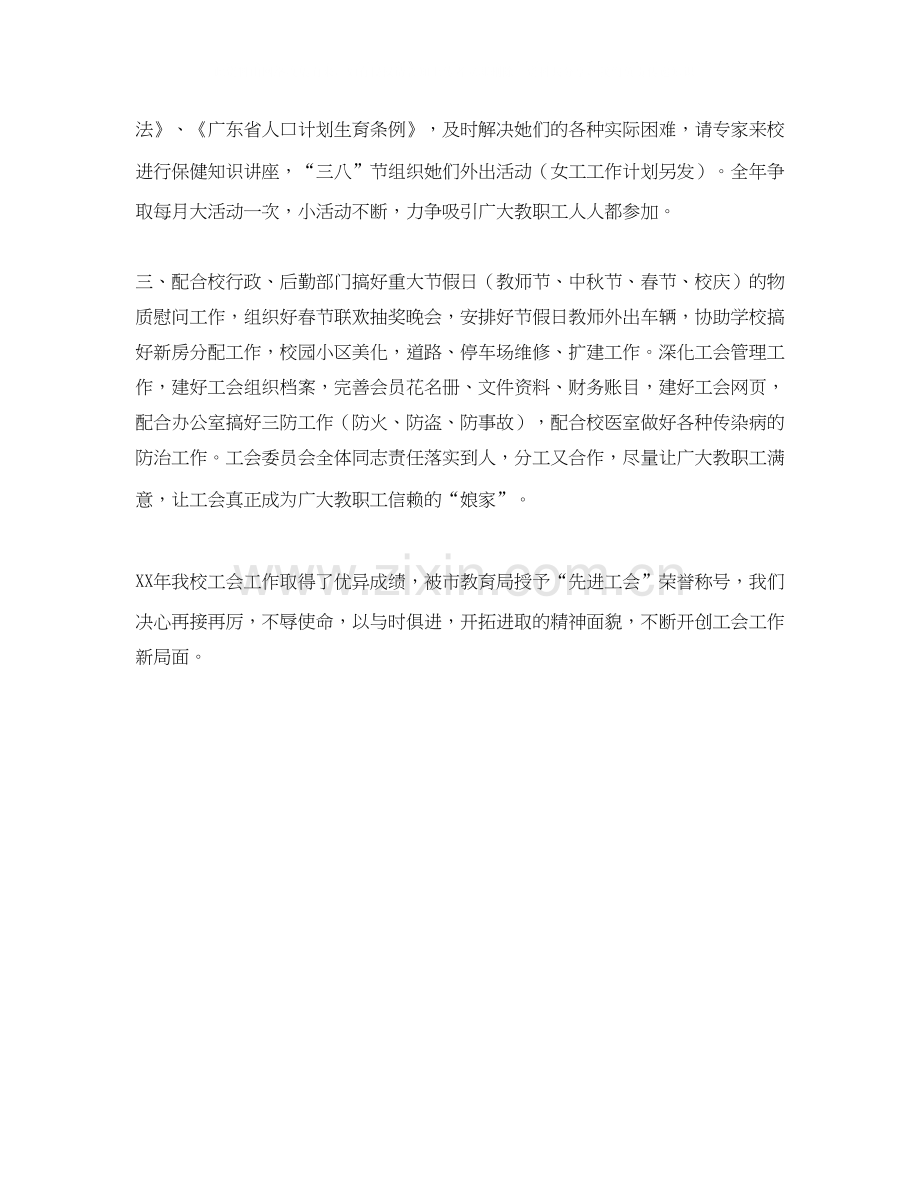 法》、《广东省人口计划生育条例》，及时解决她们的各种实际困难，请专家来校进行保健知识讲座，“三八”节组织她们外出活动（女工工作计划另发）。全年争取每月大活动一次，小活动不断，力争吸引广大教职工人人都参加。

三、配合校行政、后勤部门搞好重大节假日（教师节、中秋节、春节、校庆）的物质慰问工作，组织好春节联欢抽奖晚会，安排好节假日教师外出车辆，协助学校搞好新房分配工作，校园小区美化，道路、停车场维修、扩建工作。深化工会管理工作，建好工会组织档案，完善会员花名册、文件资料、财务账目，建好工会网页，配合办公室搞好三防工作（防火、防盗、防事故），配合校医室做好各种传染病的防治工作。工会委员会全体同志责任落实到人，分工又合作，尽量让广大教职工满意，让工会真正成为广大教职工信赖的“娘家”。

XX年我校工会工作取得了优异成绩，被市教育局授予“先进工会”荣誉称号，我们决心再接再厉，不辱使命，以与时俱进，开拓进取的精神面貌，不断开创工会工作新局面。

www.zixin.com.cn